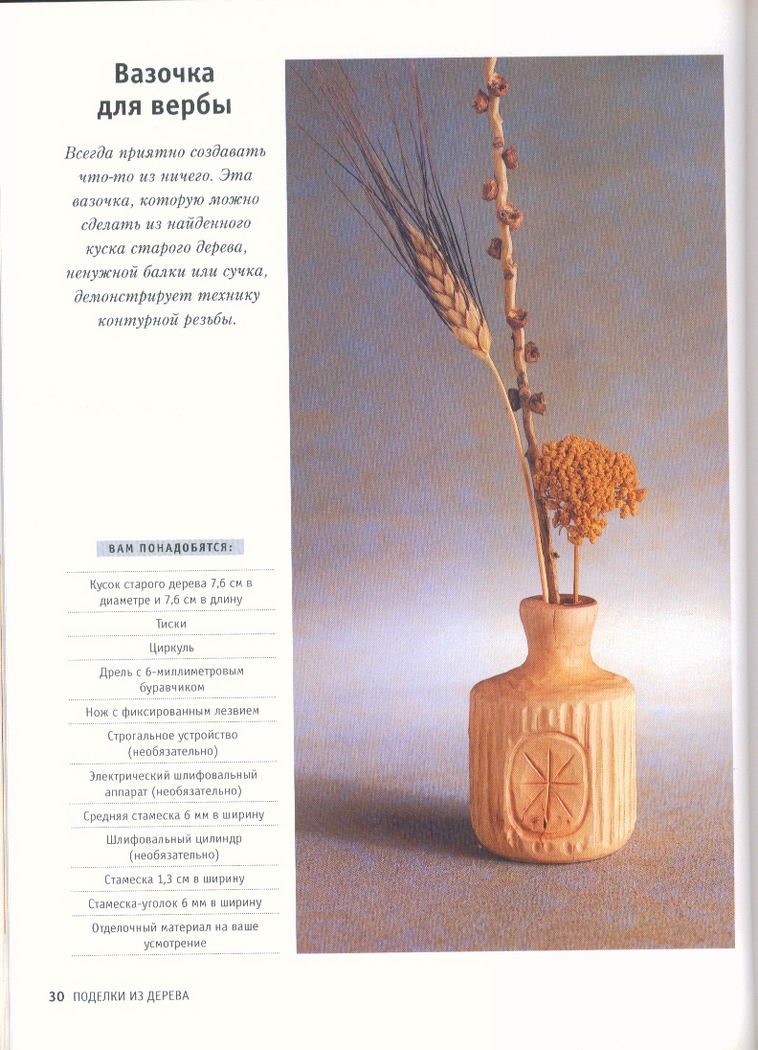 Вазочка для вербы

Всегда приятно создавать что-то из ничего. Эта вазочка, которую можно сделать из найденного куска старого дерева, ненужной балки или сучка, демонстрирует технику контурной резьбы.

ВАМ ПОНАДОБЯТСЯ:

Кусок старого дерева 7,6 см в диаметре и 7,6 см в длину

Тиски

Циркуль

Дрель с 6-миллиметровым буравчиком

Нож с фиксированным лезвием

Строгальное устройство (необязательно)

Электрический шлифовальный аппарат (необязательно)

Средняя стамеска 6 мм в ширину

Шлифовальный цилиндр (необязательно)

Стамеска 1,3 см в ширину

Стамеска-уголок 6 мм в ширину

Отделочный материал на ваше усмотрение

30 ПОДЕЛКИ ИЗ ДЕРЕВА